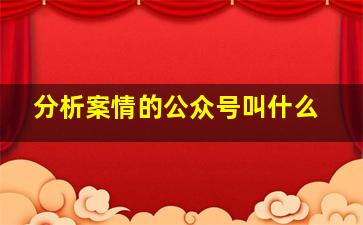 分析案情的公众号叫什么